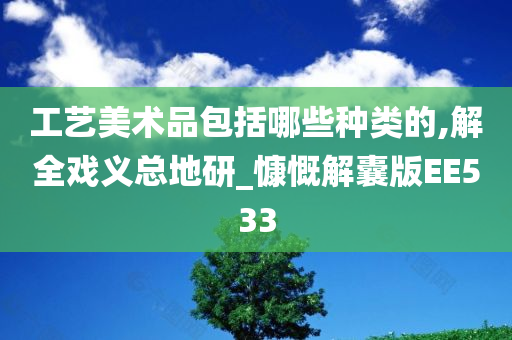 工艺美术品包括哪些种类的,解全戏义总地研_慷慨解囊版EE533